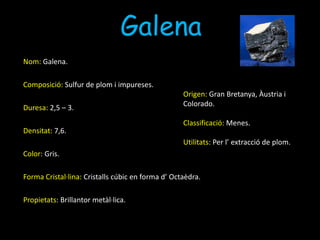 Galena

Nom: Galena.

Composició: Sulfur de plom i impureses.

Duresa: 2,5 – 3.

Densitat: 7,6.

Color: Gris.

Forma Cristal·lina: Cristalls cúbic en forma d' Octaèdra.

Propietats: Brillantor metàl·lica.

Origen: Gran Bretanya, Àustria i Colorado.

Classificació: Menes.

Utilitats: Per l' extracció de plom.